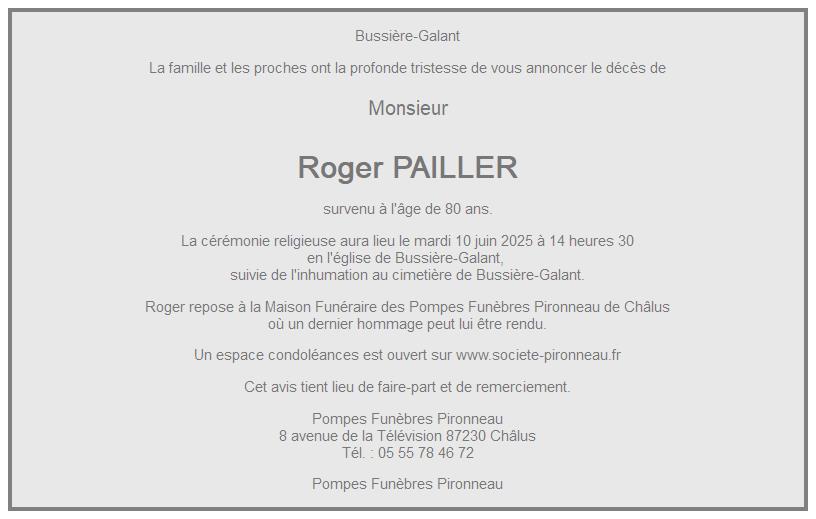 Bussière-Galant

La famille et les proches ont la profonde tristesse de vous annoncer le décès de

Monsieur

Roger PAILLER

survenu à l'âge de 80 ans.

La cérémonie religieuse aura lieu le mardi 10 juin 2025 à 14 heures 30
en l'église de Bussière-Galant,
suivie de l'inhumation au cimetière de Bussière-Galant.

Roger repose à la Maison Funéraire des Pompes Funèbres Pironneau de Châlus
où un dernier hommage peut lui être rendu.

Un espace condoléances est ouvert sur www.societe-pironneau.fr

Cet avis tient lieu de faire-part et de remerciement.

Pompes Funèbres Pironneau
8 avenue de la Télévision 87230 Châlus
Tél. : 05 55 78 46 72

Pompes Funèbres Pironneau